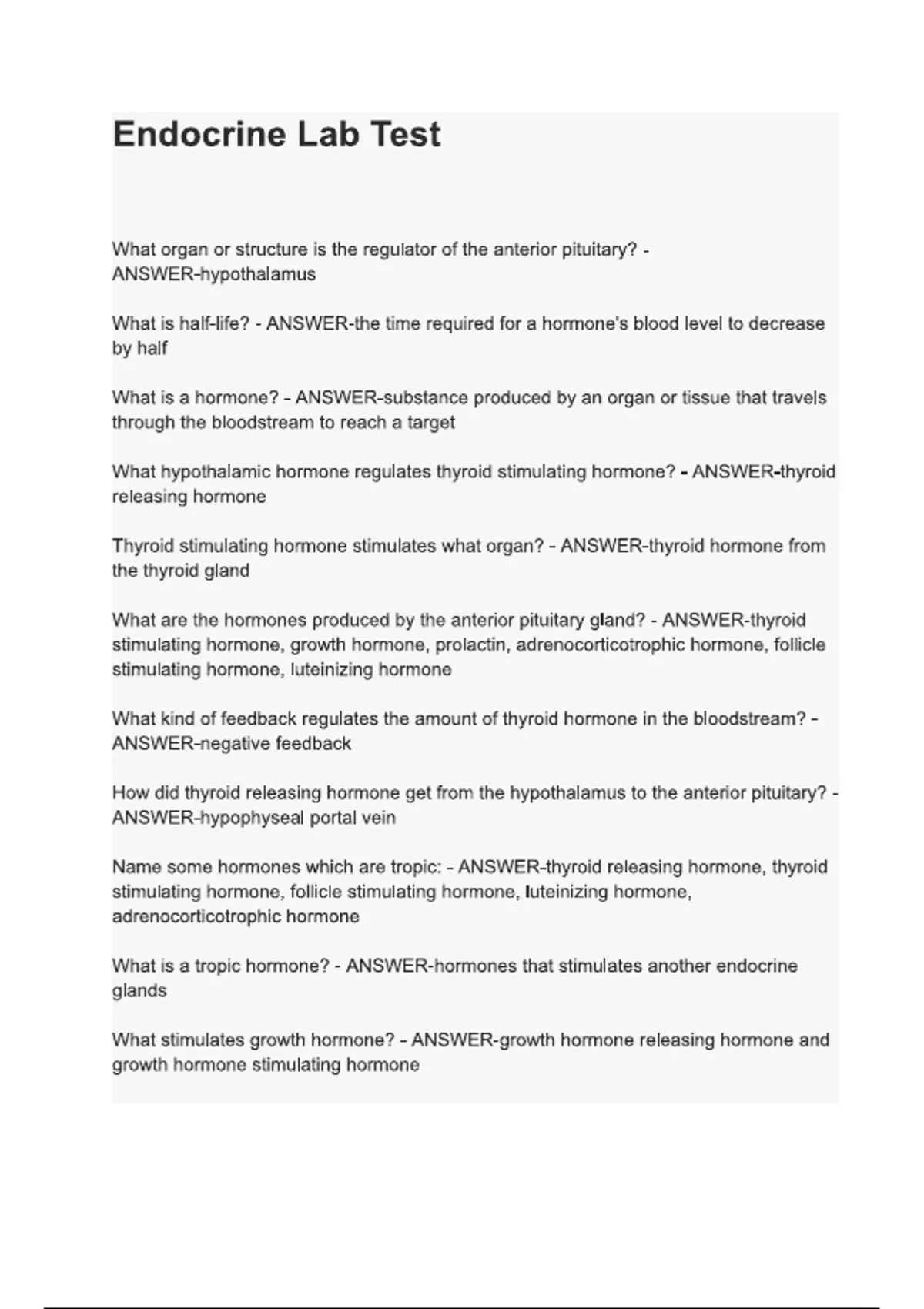 Endocrine Lab Test

What organ or structure is the regulator of the anterior pituitary? - ANSWER-hypothalamus

What is half-life? - ANSWER-the time required for a hormone's blood level to decrease by half

What is a hormone? - ANSWER-substance produced by an organ or tissue that travels through the bloodstream to reach a target

What hypothalamic hormone regulates thyroid stimulating hormone? - ANSWER-thyroid releasing hormone

Thyroid stimulating hormone stimulates what organ? - ANSWER-thyroid hormone from the thyroid gland

What are the hormones produced by the anterior pituitary gland? - ANSWER-thyroid stimulating hormone, growth hormone, prolactin, adrenocorticotrophic hormone, follicle stimulating hormone, luteinizing hormone

What kind of feedback regulates the amount of thyroid hormone in the bloodstream? - ANSWER-negative feedback

How did thyroid releasing hormone get from the hypothalamus to the anterior pituitary? - ANSWER-hypophyseal portal vein

Name some hormones which are tropic: - ANSWER-thyroid releasing hormone, thyroid stimulating hormone, follicle stimulating hormone, luteinizing hormone, adrenocorticotrophic hormone

What is a tropic hormone? - ANSWER-hormones that stimulates another endocrine glands

What stimulates growth hormone? - ANSWER-growth hormone releasing hormone and growth hormone stimulating hormone